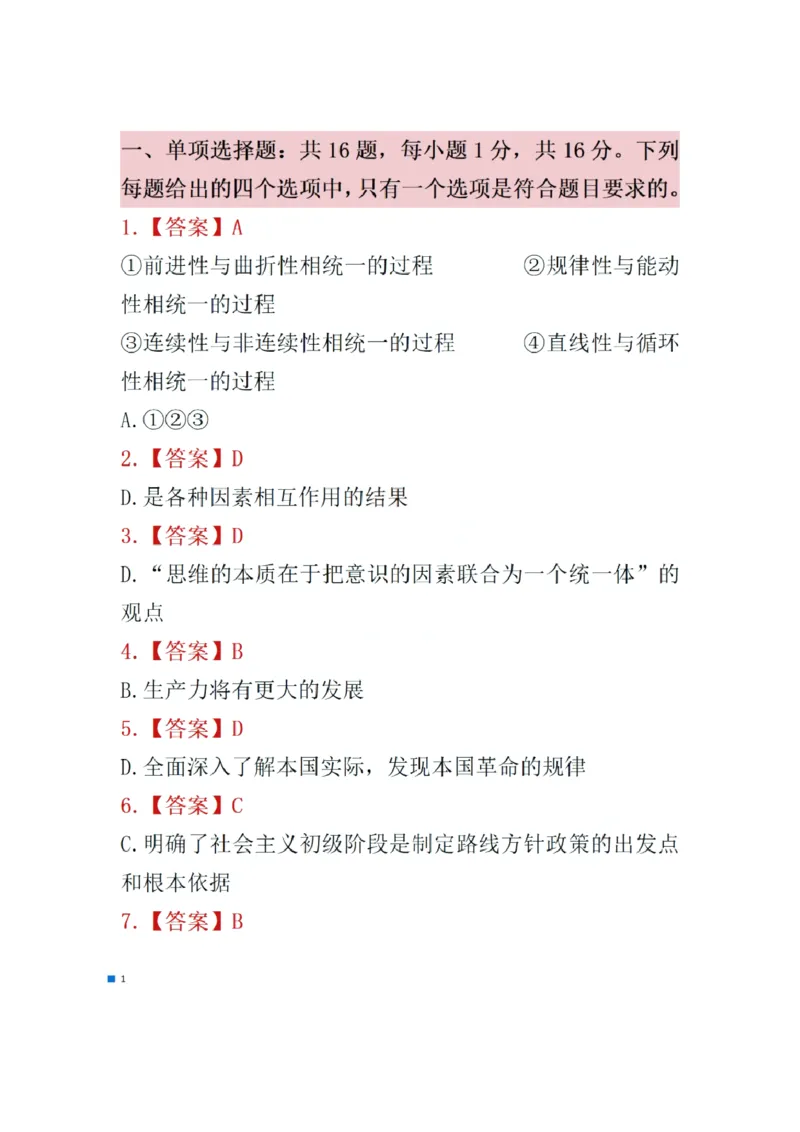 一、单项选择题：共 16 题，每小题 1 分，共 16 分。下列每题给出的四个选项中，只有一个选项是符合题目要求的。

1.【答案】A

①前进性与曲折性相统一的过程　　②规律性与能动性相统一的过程

③连续性与非连续性相统一的过程　　④直线性与循环性相统一的过程

A.①②③

2.【答案】D

D.是各种因素相互作用的结果

3.【答案】D

D.“思维的本质在于把意识的因素联合为一个统一体”的观点

4.【答案】B

B.生产力将有更大的发展

5.【答案】D

D.全面深入了解本国实际，发现本国革命的规律

6.【答案】C

C.明确了社会主义初级阶段是制定路线方针政策的出发点和根本依据

7.【答案】B

1